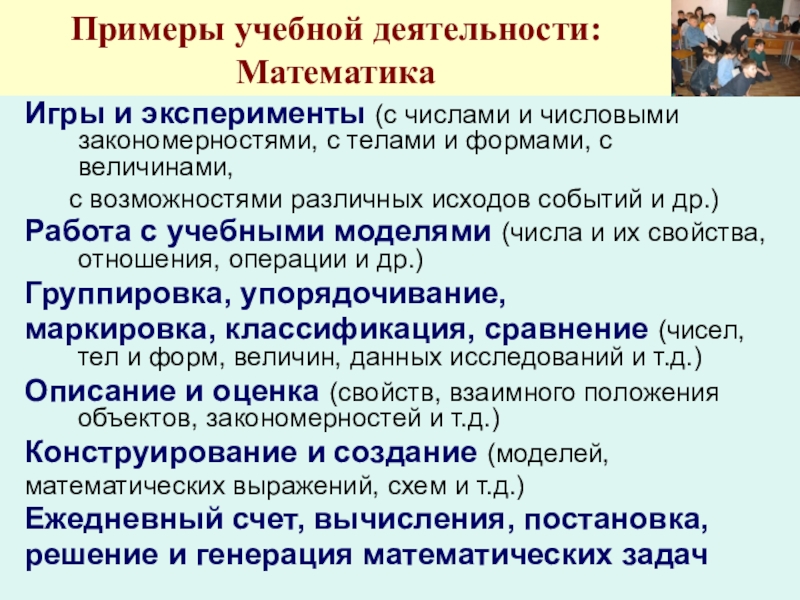 Примеры учебной деятельности:
Математика

Игры и эксперименты (с числами и числовыми закономерностями, с телами и формами, с величинами,

с возможностями различных исходов событий и др.)

Работа с учебными моделями (числа и их свойства, отношения, операции и др.)

Группировка, упорядочивание,

маркировка, классификация, сравнение (чисел, тел и форм, величин, данных исследований и т.д.)

Описание и оценка (свойств, взаимного положения объектов, закономерностей и т.д.)

Конструирование и создание (моделей,

математических выражений, схем и т.д.)

Ежедневный счет, вычисления, постановка,

решение и генерация математических задач